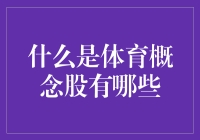 什么是体育概念股有哪些